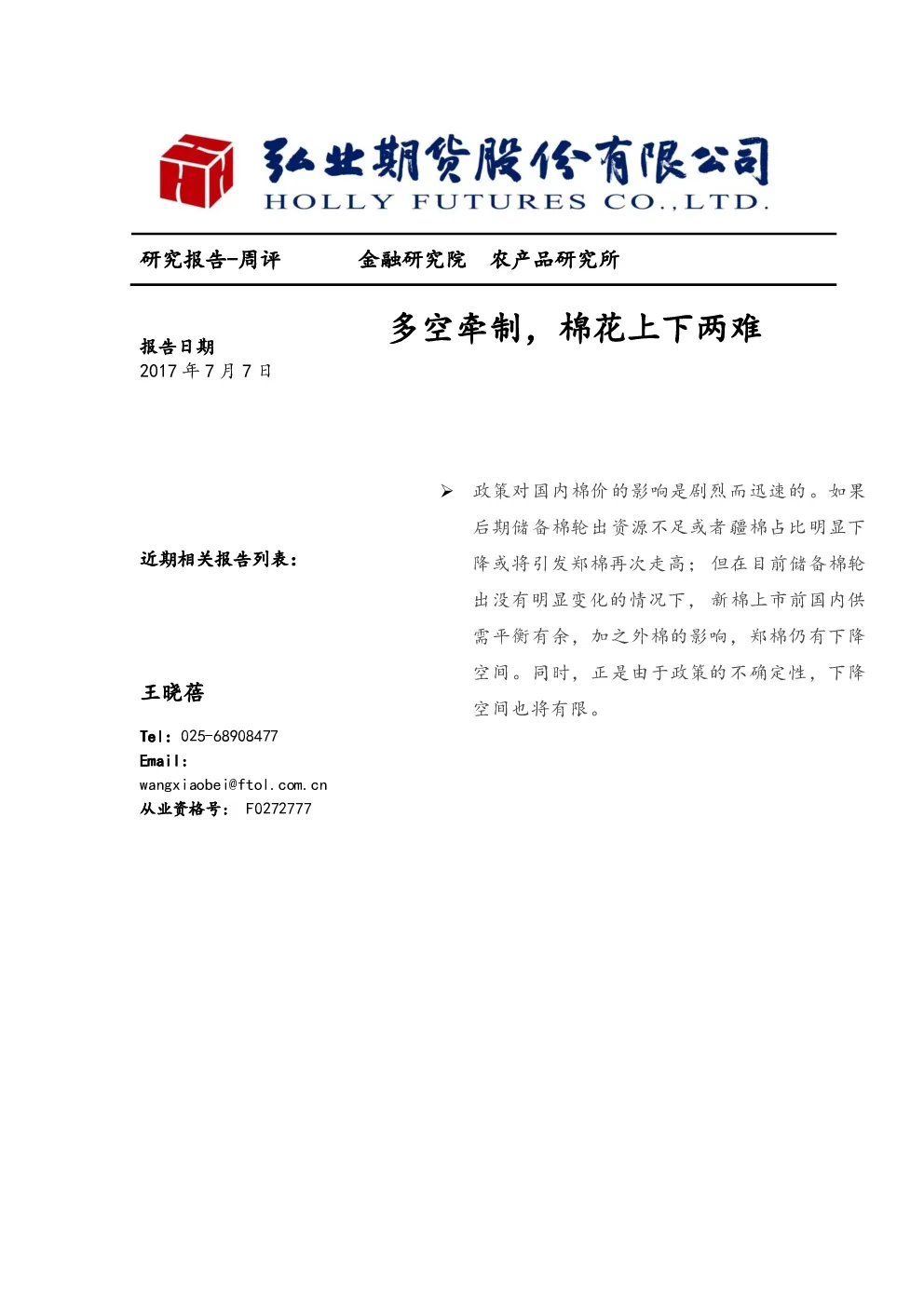 弘业期货股份有限公司
HOLLY FUTURES CO.,LTD.

研究报告-周评 金融研究院 农产品研究所

多空牵制，棉花上下两难

报告日期
2017 年 7 月 7 日

近期相关报告列表：

王晓蓓

Tel：025-68908477
Email：
wangxiaobei@ftol.com.cn
从业资格号： F0272777

➢ 政策对国内棉价的影响是剧烈而迅速的。如果后期储备棉轮出资源不足或者疆棉占比明显下降或将引发郑棉再次走高；但在目前储备棉轮出没有明显变化的情况下，新棉上市前国内供需平衡有余，加之外棉的影响，郑棉仍有下降空间。同时，正是由于政策的不确定性，下降空间也将有限。